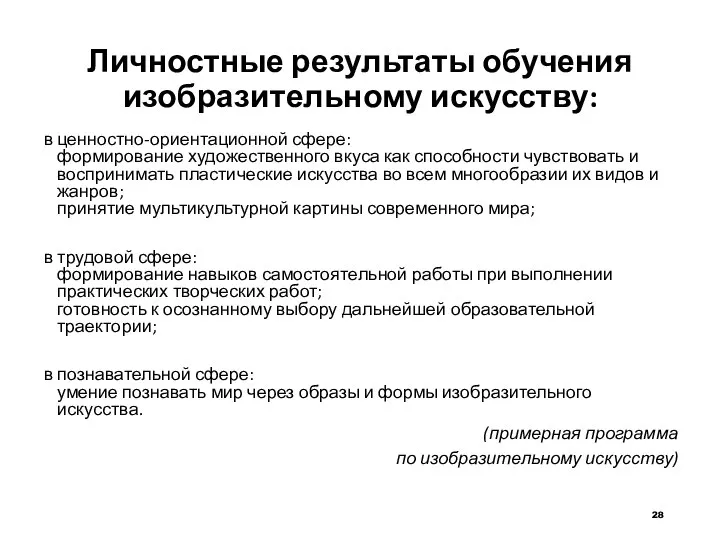 Личностные результаты обучения изобразительному искусству:

в ценностно-ориентационной сфере:
формирование художественного вкуса как способности чувствовать и воспринимать пластические искусства во всем многообразии их видов и жанров;
принятие мультикультурной картины современного мира;

в трудовой сфере:
формирование навыков самостоятельной работы при выполнении практических творческих работ;
готовность к осознанному выбору дальнейшей образовательной траектории;

в познавательной сфере:
умение познавать мир через образы и формы изобразительного искусства.

(примерная программа
по изобразительному искусству)

28